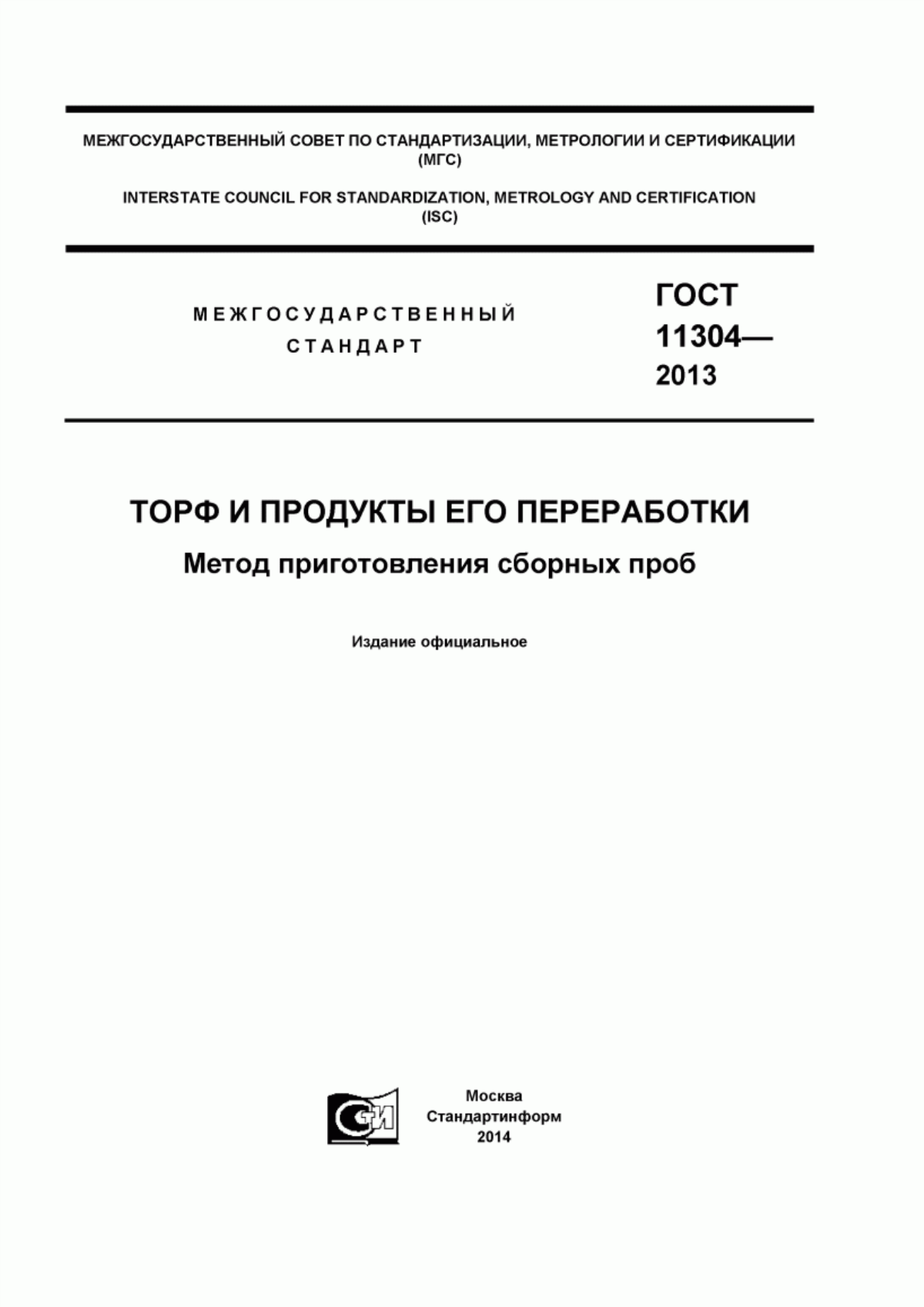 МЕЖГОСУДАРСТВЕННЫЙ СОВЕТ ПО СТАНДАРТИЗАЦИИ, МЕТРОЛОГИИ И СЕРТИФИКАЦИИ (МГС)

INTERSTATE COUNCIL FOR STANDARDIZATION, METROLOGY AND CERTIFICATION (ISC)

МЕЖГОСУДАРСТВЕННЫЙ СТАНДАРТ

ГОСТ 11304— 2013

ТОРФ И ПРОДУКТЫ ЕГО ПЕРЕРАБОТКИ

Метод приготовления сборных проб

Издание официальное

СТИ

Москва
Стандартинформ
2014